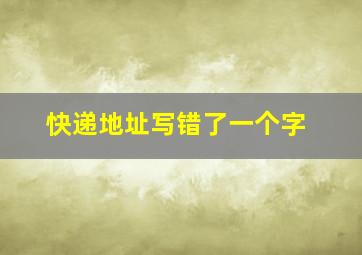 快递地址写错了一个字